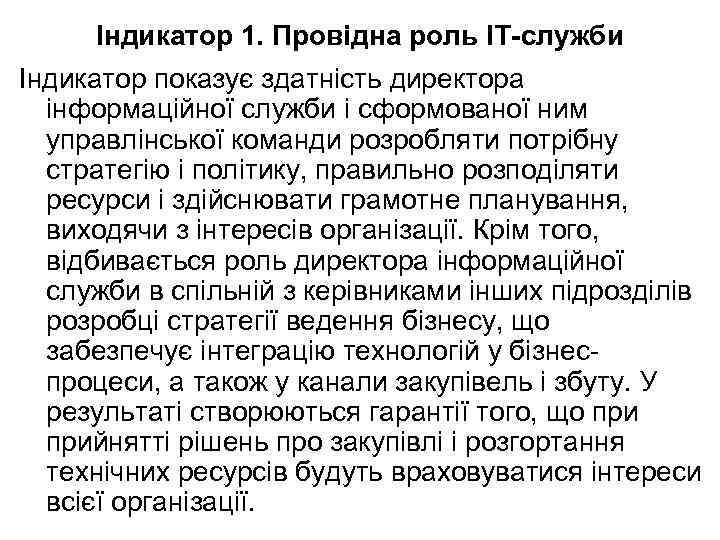 Індикатор 1. Провідна роль ІТ-служби

Індикатор показує здатність директора інформаційної служби і сформованої ним управлінської команди розробляти потрібну стратегію і політику, правильно розподіляти ресурси і здійснювати грамотне планування, виходячи з інтересів організації. Крім того, відбивається роль директора інформаційної служби в спільній з керівниками інших підрозділів розробці стратегії ведення бізнесу, що забезпечує інтеграцію технологій у бізнес-процеси, а також у канали закупівель і збуту. У результаті створюються гарантії того, що при прийнятті рішень про закупівлі і розгортання технічних ресурсів будуть враховуватися інтереси всієї організації.